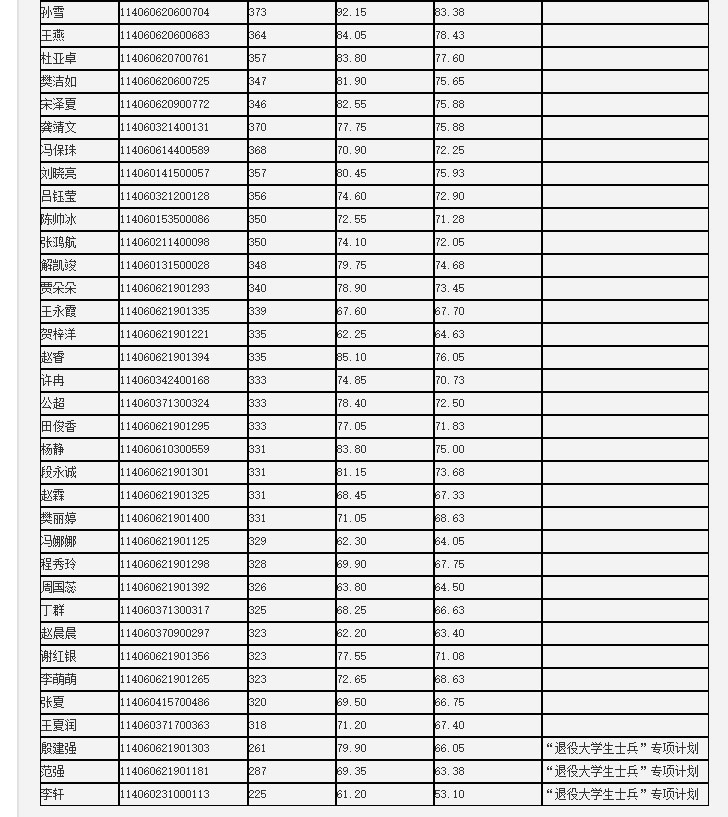 | | | | | | |
|---|---|---|---|---|---|
| 孙雪 | 114060620600704 | 373 | 92.15 | 83.38 | |
| 王燕 | 114060620600683 | 364 | 84.05 | 78.43 | |
| 杜亚卓 | 114060620700761 | 357 | 83.80 | 77.60 | |
| 樊洁如 | 114060620600725 | 347 | 81.90 | 75.65 | |
| 宋泽夏 | 114060620900772 | 346 | 82.55 | 75.88 | |
| 龚靖文 | 114060321400131 | 370 | 77.75 | 75.88 | |
| 冯保珠 | 114060614400589 | 368 | 70.90 | 72.25 | |
| 刘晓亮 | 114060141500057 | 357 | 80.45 | 75.93 | |
| 吕钰莹 | 114060321200128 | 356 | 74.60 | 72.90 | |
| 陈帅冰 | 114060153500086 | 350 | 72.55 | 71.28 | |
| 张鸿航 | 114060211400098 | 350 | 74.10 | 72.05 | |
| 解凯竣 | 114060131500028 | 348 | 79.75 | 74.68 | |
| 贾朵朵 | 114060621901293 | 340 | 78.90 | 73.45 | |
| 王永霞 | 114060621901335 | 339 | 67.60 | 67.70 | |
| 贺梓洋 | 114060621901221 | 335 | 62.25 | 64.63 | |
| 赵香 | 114060621901394 | 335 | 85.10 | 76.05 | |
| 许冉 | 114060342400168 | 333 | 74.85 | 70.73 | |
| 公超 | 114060371300324 | 333 | 78.40 | 72.50 | |
| 田俊香 | 114060621901295 | 333 | 77.05 | 71.83 | |
| 杨静 | 114060610300559 | 331 | 83.80 | 75.00 | |
| 段永诚 | 114060621901301 | 331 | 81.15 | 73.68 | |
| 赵霖 | 114060621901325 | 331 | 68.45 | 67.33 | |
| 樊丽婷 | 114060621901400 | 331 | 71.05 | 68.63 | |
| 冯娜娜 | 114060621901125 | 329 | 62.30 | 64.05 | |
| 程秀玲 | 114060621901298 | 328 | 69.90 | 67.75 | |
| 周国蕊 | 114060621901392 | 326 | 63.80 | 64.50 | |
| 丁群 | 114060371300317 | 325 | 68.25 | 66.63 | |
| 赵晨晨 | 114060370900297 | 323 | 62.20 | 63.40 | |
| 谢红银 | 114060621901356 | 323 | 77.55 | 71.08 | |
| 李萌萌 | 114060621901265 | 323 | 72.65 | 68.63 | |
| 张夏 | 114060415700486 | 320 | 69.50 | 66.75 | |
| 王夏润 | 114060371700363 | 318 | 71.20 | 67.40 | |
| 殷建强 | 114060621901303 | 261 | 79.90 | 66.05 | “退役大学生士兵”专项计划 |
| 范强 | 114060621901181 | 287 | 69.35 | 63.38 | “退役大学生士兵”专项计划 |
| 李轩 | 114060231000113 | 225 | 61.20 | 53.10 | “退役大学生士兵”专项计划 |